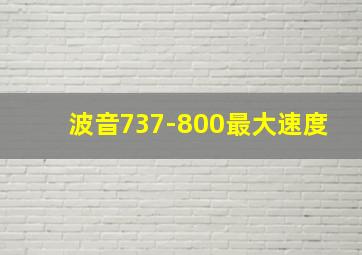 波音737-800最大速度